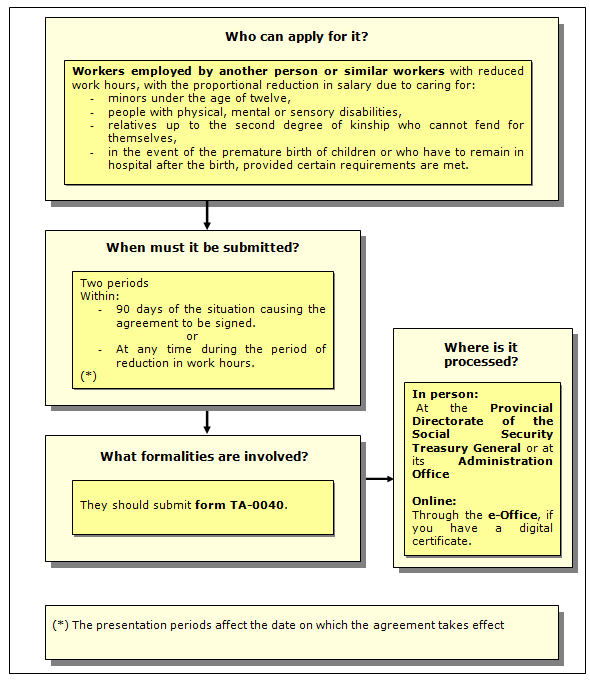 Who can apply for it?

Workers employed by another person or similar workers with reduced work hours, with the proportional reduction in salary due to caring for:
- minors under the age of twelve,
- people with physical, mental or sensory disabilities,
- relatives up to the second degree of kinship who cannot fend for themselves,
- in the event of the premature birth of children or who have to remain in hospital after the birth, provided certain requirements are met.

When must it be submitted?

Two periods
Within:
- 90 days of the situation causing the agreement to be signed.
or
- At any time during the period of reduction in work hours.
(*)

What formalities are involved?

They should submit form TA-0040.

Where is it processed?

In person:
At the Provincial Directorate of the Social Security Treasury General or at its Administration Office

Online:
Through the e-Office, if you have a digital certificate.

(*) The presentation periods affect the date on which the agreement takes effect